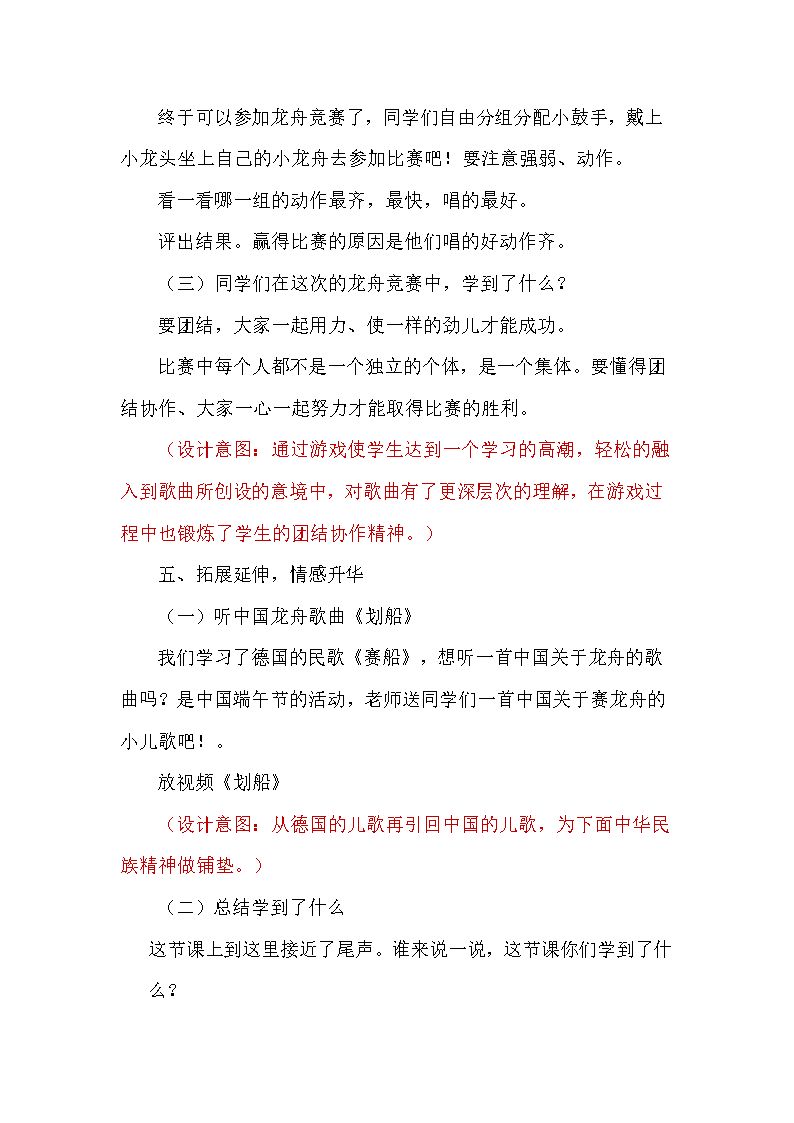 终于可以参加龙舟竞赛了，同学们自由分组分配小鼓手，戴上小龙头坐上自己的小龙舟去参加比赛吧！要注意强弱、动作。

看一看哪一组的动作最齐，最快，唱的最好。

评出结果。赢得比赛的原因是他们唱的好动作齐。

（三）同学们在这次的龙舟竞赛中，学到了什么？

要团结，大家一起用力、使一样的劲儿才能成功。

比赛中每个人都不是一个独立的个体，是一个集体。要懂得团结协作、大家一心一起努力才能取得比赛的胜利。

（设计意图：通过游戏使学生达到一个学习的高潮，轻松的融入到歌曲所创设的意境中，对歌曲有了更深层次的理解，在游戏过程中也锻炼了学生的团结协作精神。）

五、拓展延伸，情感升华

（一）听中国龙舟歌曲《划船》

我们学习了德国的民歌《赛船》，想听一首中国关于龙舟的歌曲吗？是中国端午节的活动，老师送同学们一首中国关于赛龙舟的小儿歌吧！。

放视频《划船》

（设计意图：从德国的儿歌再引回中国的儿歌，为下面中华民族精神做铺垫。）

（二）总结学到了什么

这节课上到这里接近了尾声。谁来说一说，这节课你们学到了什么？